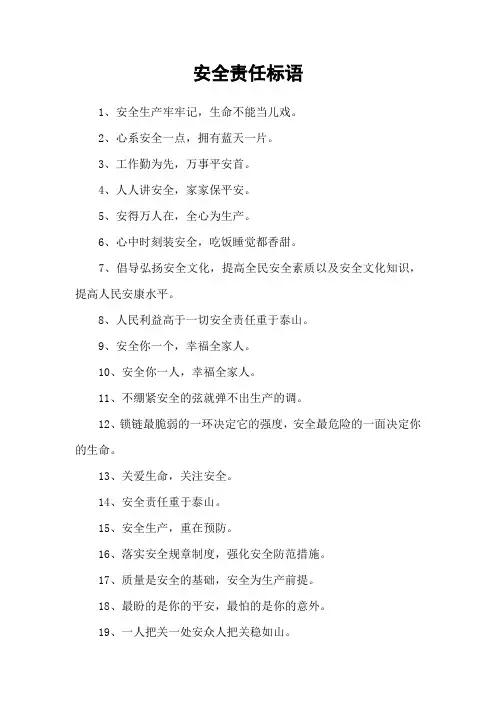 安全责任标语

1、安全生产牢牢记，生命不能当儿戏。

2、心系安全一点，拥有蓝天一片。

3、工作勤为先，万事平安首。

4、人人讲安全，家家保平安。

5、安得万人在，全心为生产。

6、心中时刻装安全，吃饭睡觉都香甜。

7、倡导弘扬安全文化，提高全民安全素质以及安全文化知识，提高人民安康水平。

8、人民利益高于一切安全责任重于泰山。

9、安全你一个，幸福全家人。

10、安全你一人，幸福全家人。

11、不绷紧安全的弦就弹不出生产的调。

12、锁链最脆弱的一环决定它的强度，安全最危险的一面决定你的生命。

13、关爱生命，关注安全。

14、安全责任重于泰山。

15、安全生产，重在预防。

16、落实安全规章制度，强化安全防范措施。

17、质量是安全的基础，安全为生产前提。

18、最盼的是你的平安，最怕的是你的意外。

19、一人把关一处安众人把关稳如山。